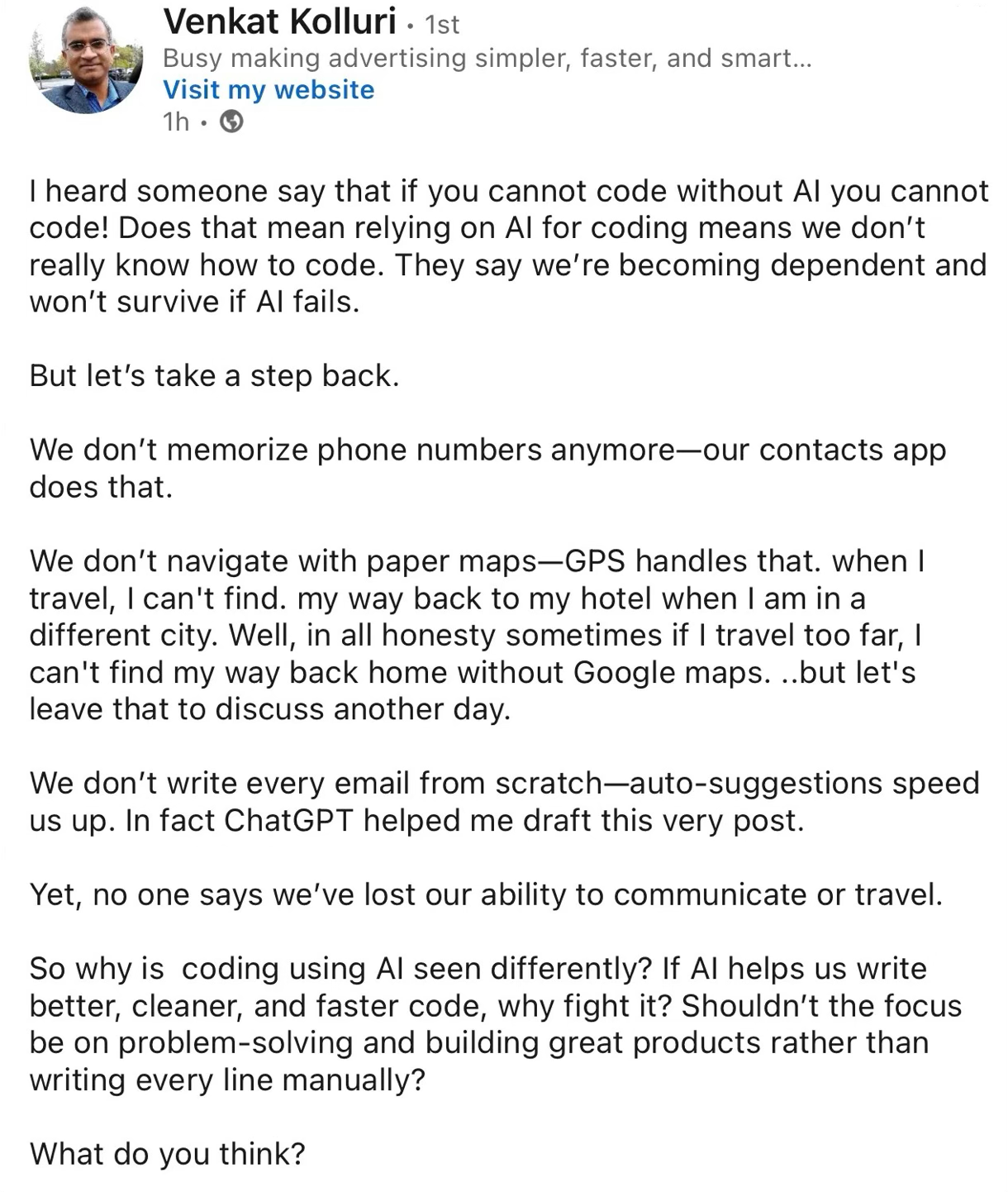 Venkat Kolluri • 1st
Busy making advertising simpler, faster, and smart...
Visit my website
1h •

I heard someone say that if you cannot code without AI you cannot code! Does that mean relying on AI for coding means we don't really know how to code. They say we're becoming dependent and won't survive if AI fails.

But let's take a step back.

We don't memorize phone numbers anymore—our contacts app does that.

We don't navigate with paper maps—GPS handles that. when I travel, I can't find. my way back to my hotel when I am in a different city. Well, in all honesty sometimes if I travel too far, I can't find my way back home without Google maps. ..but let's leave that to discuss another day.

We don't write every email from scratch—auto-suggestions speed us up. In fact ChatGPT helped me draft this very post.

Yet, no one says we've lost our ability to communicate or travel.

So why is coding using AI seen differently? If AI helps us write better, cleaner, and faster code, why fight it? Shouldn't the focus be on problem-solving and building great products rather than writing every line manually?

What do you think?